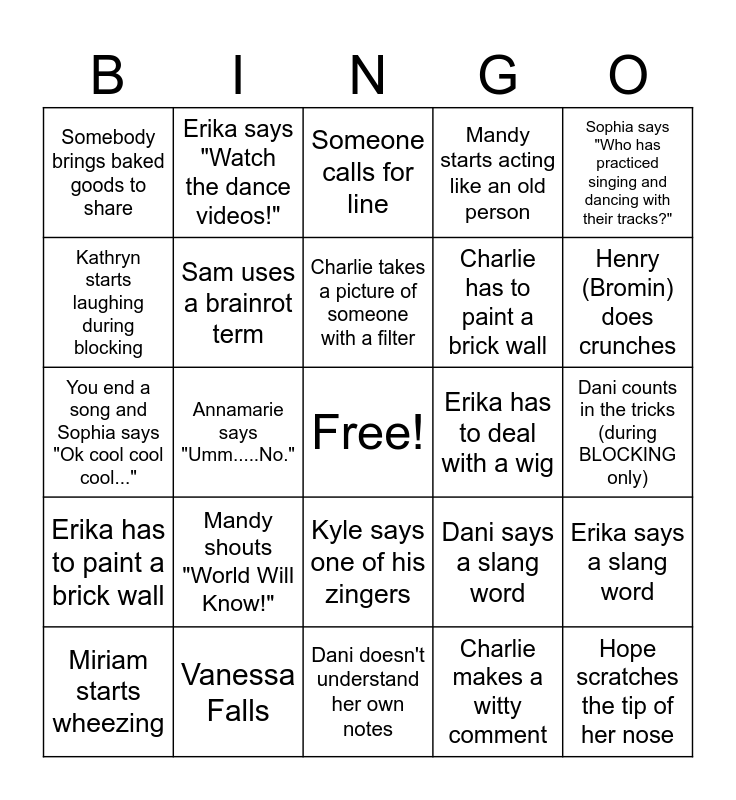 | B | I | N | G | O |
|---|---|---|---|---|
| Somebody brings baked goods to share | Erika says "Watch the dance videos!" | Someone calls for line | Mandy starts acting like an old person | Sophia says "Who has practiced singing and dancing with their tracks?" |
| Kathryn starts laughing during blocking | Sam uses a brainrot term | Charlie takes a picture of someone with a filter | Charlie has to paint a brick wall | Henry (Bromin) does crunches |
| You end a song and Sophia says "Ok cool cool cool..." | Annamarie says "Umm.....No." | Free! | Erika has to deal with a wig | Dani counts in the tricks (during BLOCKING only) |
| Erika has to paint a brick wall | Mandy shouts "World Will Know!" | Kyle says one of his zingers | Dani says a slang word | Erika says a slang word |
| Miriam starts wheezing | Vanessa Falls | Dani doesn't understand her own notes | Charlie makes a witty comment | Hope scratches the tip of her nose |